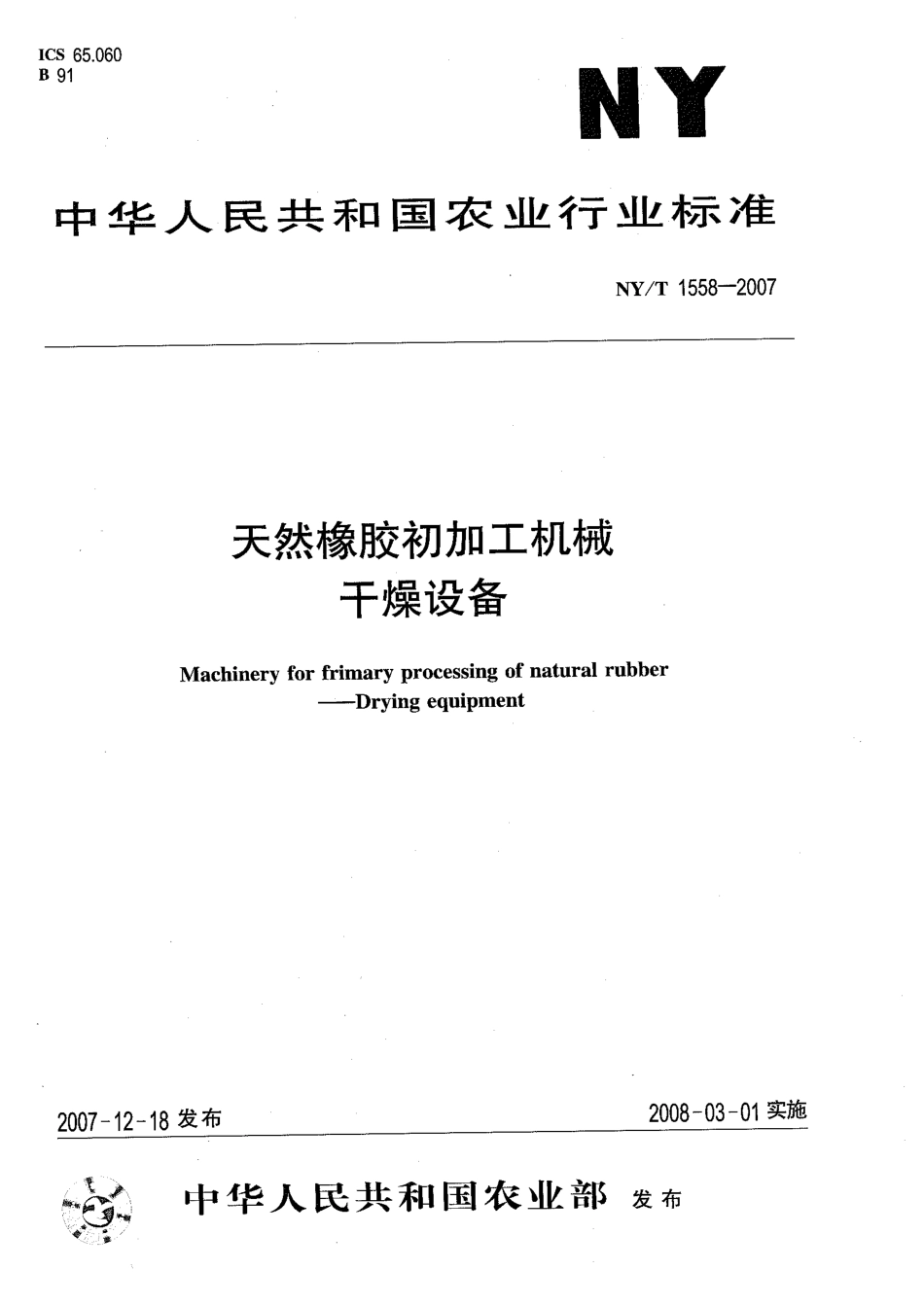 ICS 65.060
B 91

NY

中华人民共和国农业行业标准

NY/T 1558—2007

天然橡胶初加工机械
干燥设备

Machinery for frimary processing of natural rubber
——Drying equipment

2007-12-18 发布

2008-03-01 实施

中华人民共和国农业部 发布